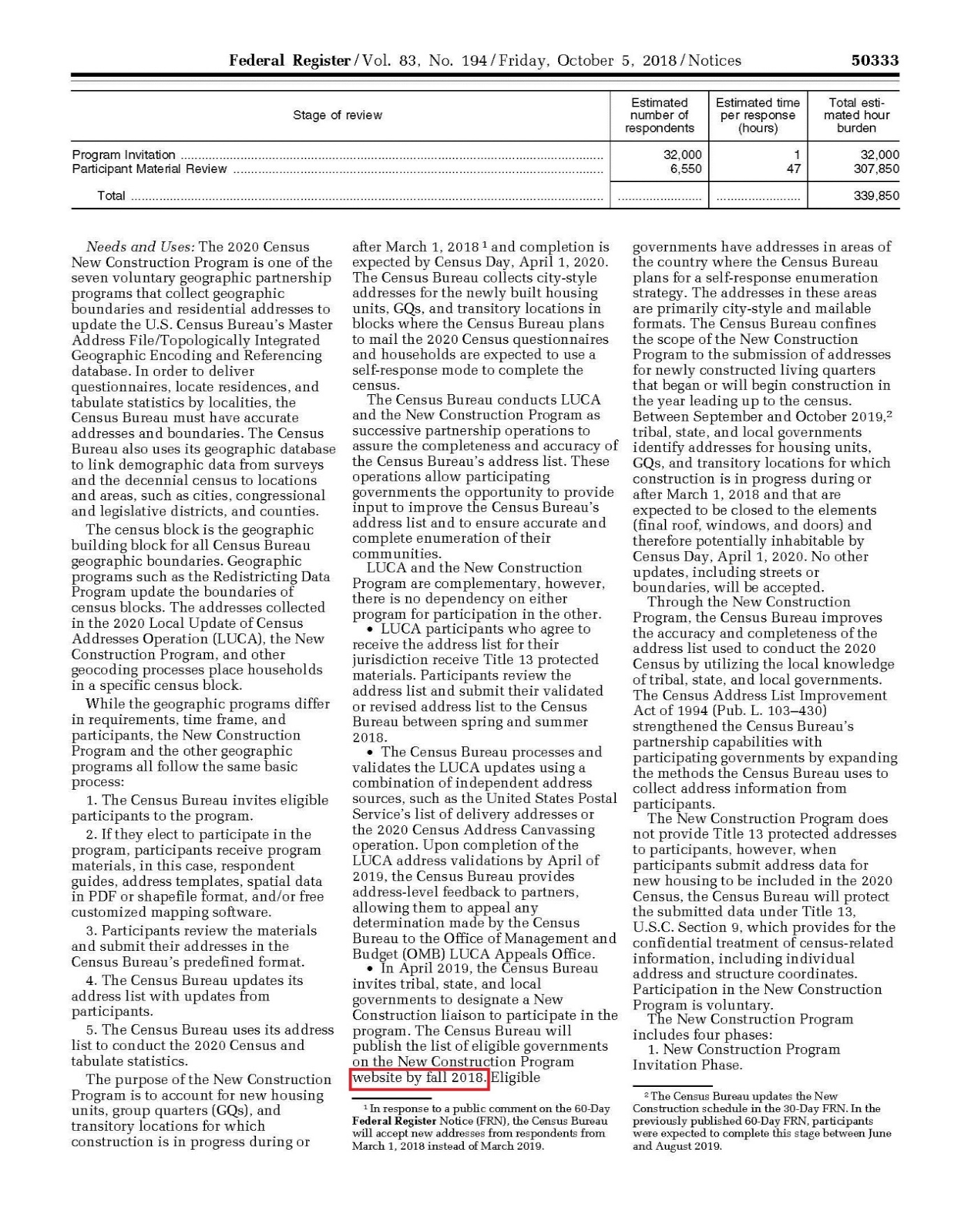 Federal Register / Vol. 83, No. 194 / Friday, October 5, 2018 / Notices 50333

| Stage of review | Estimated number of respondents | Estimated time per response (hours) | Total estimated hour burden |
|---|---|---|---|
| Program Invitation | 32,000 | 1 | 32,000 |
| Participant Material Review | 6,550 | 47 | 307,850 |
| Total | | | 339,850 |

Needs and Uses: The 2020 Census New Construction Program is one of the seven voluntary geographic partnership programs that collect geographic boundaries and residential addresses to update the U.S. Census Bureau's Master Address File/Topologically Integrated Geographic Encoding and Referencing database. In order to deliver questionnaires, locate residences, and tabulate statistics by localities, the Census Bureau must have accurate addresses and boundaries. The Census Bureau also uses its geographic database to link demographic data from surveys and the decennial census to locations and areas, such as cities, congressional and legislative districts, and counties.

The census block is the geographic building block for all Census Bureau geographic boundaries. Geographic programs such as the Redistricting Data Program update the boundaries of census blocks. The addresses collected in the 2020 Local Update of Census Addresses Operation (LUCA), the New Construction Program, and other geocoding processes place households in a specific census block.

While the geographic programs differ in requirements, time frame, and participants, the New Construction Program and the other geographic programs all follow the same basic process:

1. The Census Bureau invites eligible participants to the program.

2. If they elect to participate in the program, participants receive program materials, in this case, respondent guides, address templates, spatial data in PDF or shapefile format, and/or free customized mapping software.

3. Participants review the materials and submit their addresses in the Census Bureau's predefined format.

4. The Census Bureau updates its address list with updates from participants.

5. The Census Bureau uses its address list to conduct the 2020 Census and tabulate statistics.

The purpose of the New Construction Program is to account for new housing units, group quarters (GQs), and transitory locations for which construction is in progress during or after March 1, 2018 $^1$ and completion is expected by Census Day, April 1, 2020. The Census Bureau collects city-style addresses for the newly built housing units, GQs, and transitory locations in blocks where the Census Bureau plans to mail the 2020 Census questionnaires and households are expected to use a self-response mode to complete the census.

The Census Bureau conducts LUCA and the New Construction Program as successive partnership operations to assure the completeness and accuracy of the Census Bureau's address list. These operations allow participating governments the opportunity to provide input to improve the Census Bureau's address list and to ensure accurate and complete enumeration of their communities.

LUCA and the New Construction Program are complementary, however, there is no dependency on either program for participation in the other.

• LUCA participants who agree to receive the address list for their jurisdiction receive Title 13 protected materials. Participants review the address list and submit their validated or revised address list to the Census Bureau between spring and summer 2018.

• The Census Bureau processes and validates the LUCA updates using a combination of independent address sources, such as the United States Postal Service's list of delivery addresses or the 2020 Census Address Canvassing operation. Upon completion of the LUCA address validations by April of 2019, the Census Bureau provides address-level feedback to partners, allowing them to appeal any determination made by the Census Bureau to the Office of Management and Budget (OMB) LUCA Appeals Office.

• In April 2019, the Census Bureau invites tribal, state, and local governments to designate a New Construction liaison to participate in the program. The Census Bureau will publish the list of eligible governments on the New Construction Program website by fall 2018. Eligible governments have addresses in areas of the country where the Census Bureau plans for a self-response enumeration strategy. The addresses in these areas are primarily city-style and mailable formats. The Census Bureau confines the scope of the New Construction Program to the submission of addresses for newly constructed living quarters that began or will begin construction in the year leading up to the census. Between September and October 2019,$^2$ tribal, state, and local governments identify addresses for housing units, GQs, and transitory locations for which construction is in progress during or after March 1, 2018 and that are expected to be closed to the elements (final roof, windows, and doors) and therefore potentially inhabitable by Census Day, April 1, 2020. No other updates, including streets or boundaries, will be accepted.

Through the New Construction Program, the Census Bureau improves the accuracy and completeness of the address list used to conduct the 2020 Census by utilizing the local knowledge of tribal, state, and local governments. The Census Address List Improvement Act of 1994 (Pub. L. 103–430) strengthened the Census Bureau's partnership capabilities with participating governments by expanding the methods the Census Bureau uses to collect address information from participants.

The New Construction Program does not provide Title 13 protected addresses to participants, however, when participants submit address data for new housing to be included in the 2020 Census, the Census Bureau will protect the submitted data under Title 13, U.S.C. Section 9, which provides for the confidential treatment of census-related information, including individual address and structure coordinates. Participation in the New Construction Program is voluntary.

The New Construction Program includes four phases:

1. New Construction Program Invitation Phase.

$^1$ In response to a public comment on the 60-Day Federal Register Notice (FRN), the Census Bureau will accept new addresses from respondents from March 1, 2018 instead of March 2019.

$^2$ The Census Bureau updates the New Construction schedule in the 30-Day FRN. In the previously published 60-Day FRN, participants were expected to complete this stage between June and August 2019.